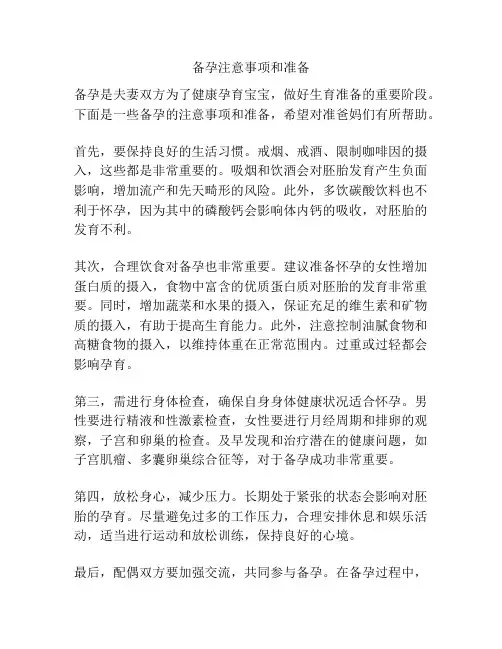 备孕注意事项和准备

备孕是夫妻双方为了健康孕育宝宝，做好生育准备的重要阶段。下面是一些备孕的注意事项和准备，希望对准爸妈们有所帮助。

首先，要保持良好的生活习惯。戒烟、戒酒、限制咖啡因的摄入，这些都是非常重要的。吸烟和饮酒会对胚胎发育产生负面影响，增加流产和先天畸形的风险。此外，多饮碳酸饮料也不利于怀孕，因为其中的磷酸钙会影响体内钙的吸收，对胚胎的发育不利。

其次，合理饮食对备孕也非常重要。建议准备怀孕的女性增加蛋白质的摄入，食物中富含的优质蛋白质对胚胎的发育非常重要。同时，增加蔬菜和水果的摄入，保证充足的维生素和矿物质的摄入，有助于提高生育能力。此外，注意控制油腻食物和高糖食物的摄入，以维持体重在正常范围内。过重或过轻都会影响孕育。

第三，需进行身体检查，确保自身身体健康状况适合怀孕。男性要进行精液和性激素检查，女性要进行月经周期和排卵的观察，子宫和卵巢的检查。及早发现和治疗潜在的健康问题，如子宫肌瘤、多囊卵巢综合征等，对于备孕成功非常重要。

第四，放松身心，减少压力。长期处于紧张的状态会影响对胚胎的孕育。尽量避免过多的工作压力，合理安排休息和娱乐活动，适当进行运动和放松训练，保持良好的心境。

最后，配偶双方要加强交流，共同参与备孕。在备孕过程中，